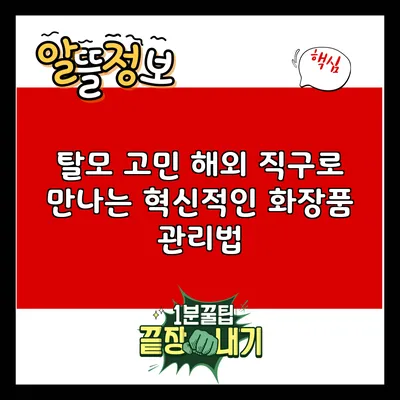 알뜰정보

핵심

탈모 고민 해외 직구로 만나는 혁신적인 화장품 관리법

1분꿀팁
끝장내기